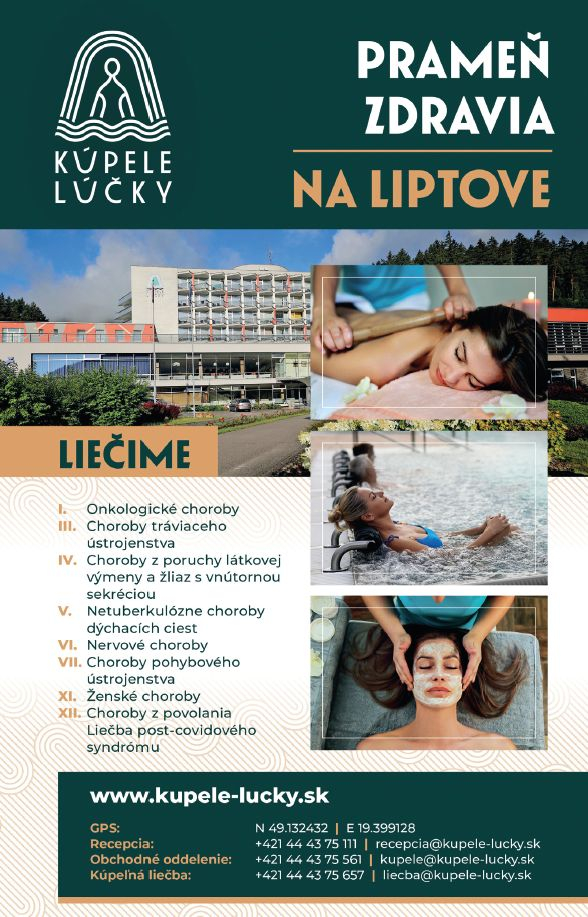 KÚPELE LÚČKY

PRAMEŇ ZDRAVIA

NA LIPTOVE

LIEČIME

I. Onkologické choroby
III. Choroby tráviaceho ústrojenstva
IV. Choroby z poruchy látkovej výmeny a žliaz s vnútornou sekréciou
V. Netuberkulózne choroby dýchacích ciest
VI. Nervové choroby
VII. Choroby pohybového ústrojenstva
XI. Ženské choroby
XII. Choroby z povolania
Liečba post-covidového syndrómu

www.kupele-lucky.sk

GPS: N 49.132432 | E 19.399128
Recepcia: +421 44 43 75 111 | recepcia@kupele-lucky.sk
Obchodné oddelenie: +421 44 43 75 561 | kupele@kupele-lucky.sk
Kúpeľná liečba: +421 44 43 75 657 | liecba@kupele-lucky.sk